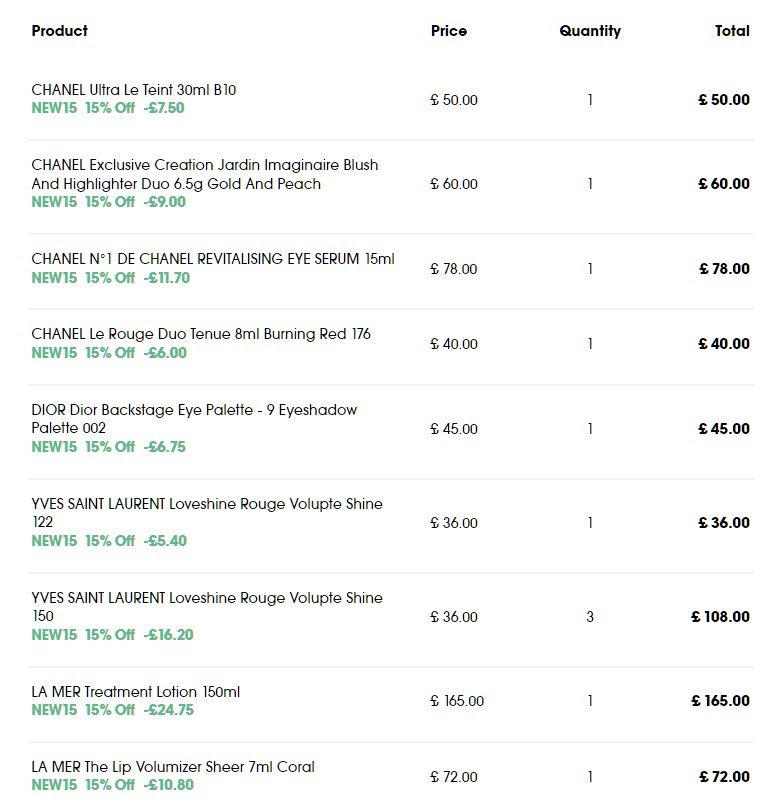 | Product | Price | Quantity | Total |
|---|---|---|---|
| CHANEL Ultra Le Teint 30ml B10 NEW15 15% Off -£7.50 | £ 50.00 | 1 | £ 50.00 |
| CHANEL Exclusive Creation Jardin Imaginaire Blush And Highlighter Duo 6.5g Gold And Peach NEW15 15% Off -£9.00 | £ 60.00 | 1 | £ 60.00 |
| CHANEL N°1 DE CHANEL REVITALISING EYE SERUM 15ml NEW15 15% Off -£11.70 | £ 78.00 | 1 | £ 78.00 |
| CHANEL Le Rouge Duo Tenue 8ml Burning Red 176 NEW15 15% Off -£6.00 | £ 40.00 | 1 | £ 40.00 |
| DIOR Dior Backstage Eye Palette - 9 Eyeshadow Palette 002 NEW15 15% Off -£6.75 | £ 45.00 | 1 | £ 45.00 |
| YVES SAINT LAURENT Loveshine Rouge Volupte Shine 122 NEW15 15% Off -£5.40 | £ 36.00 | 1 | £ 36.00 |
| YVES SAINT LAURENT Loveshine Rouge Volupte Shine 150 NEW15 15% Off -£16.20 | £ 36.00 | 3 | £ 108.00 |
| LA MER Treatment Lotion 150ml NEW15 15% Off -£24.75 | £ 165.00 | 1 | £ 165.00 |
| LA MER The Lip Volumizer Sheer 7ml Coral NEW15 15% Off -£10.80 | £ 72.00 | 1 | £ 72.00 |